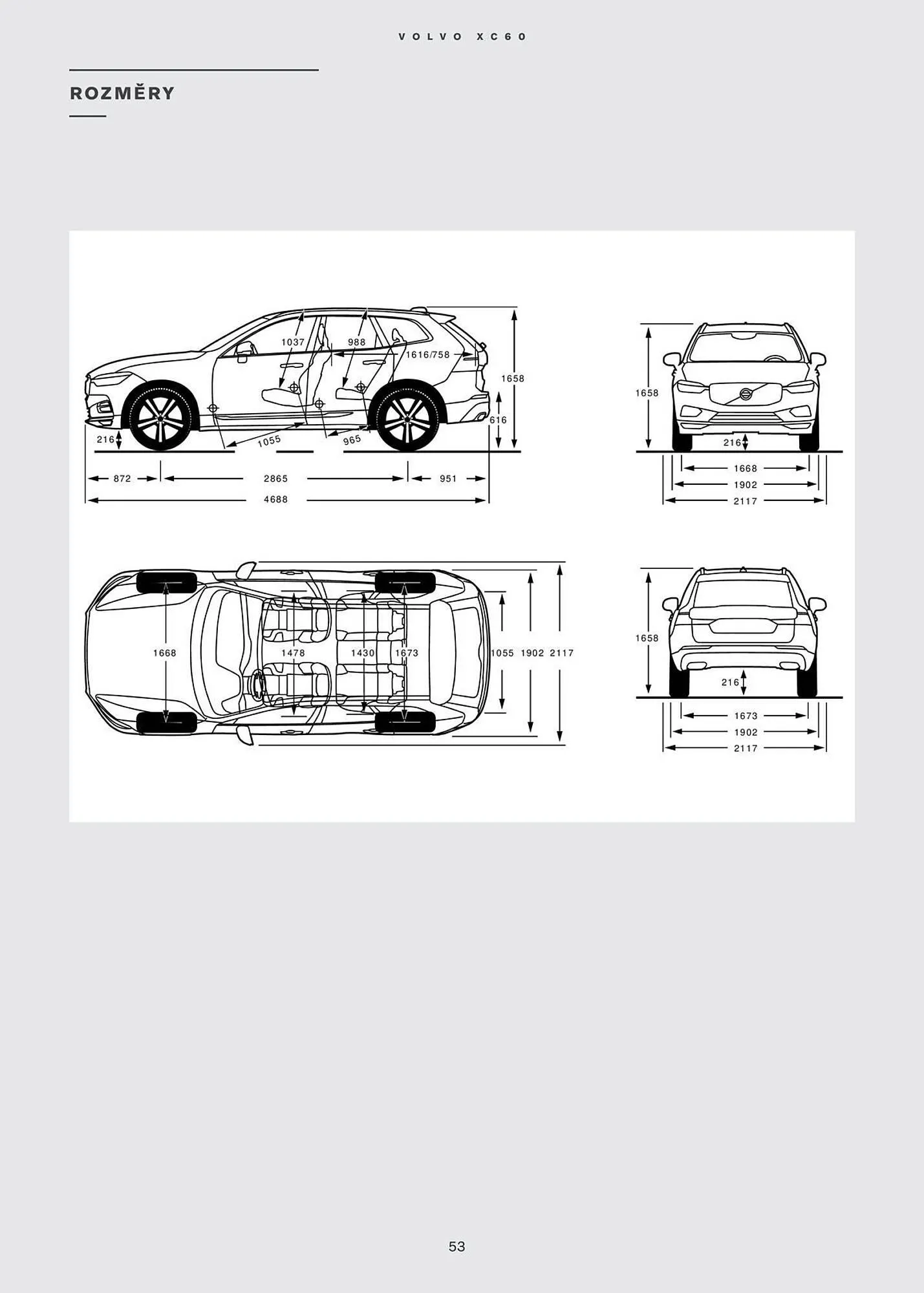 VOLVO XC60

ROZMĚRY

1037
988
1616/758
1658
616
216
1055
965
872
2865
951
4688

1658
216
1668
1902
2117

1668
1478
1430
1673
1055
1902
2117

1658
216
1673
1902
2117

53